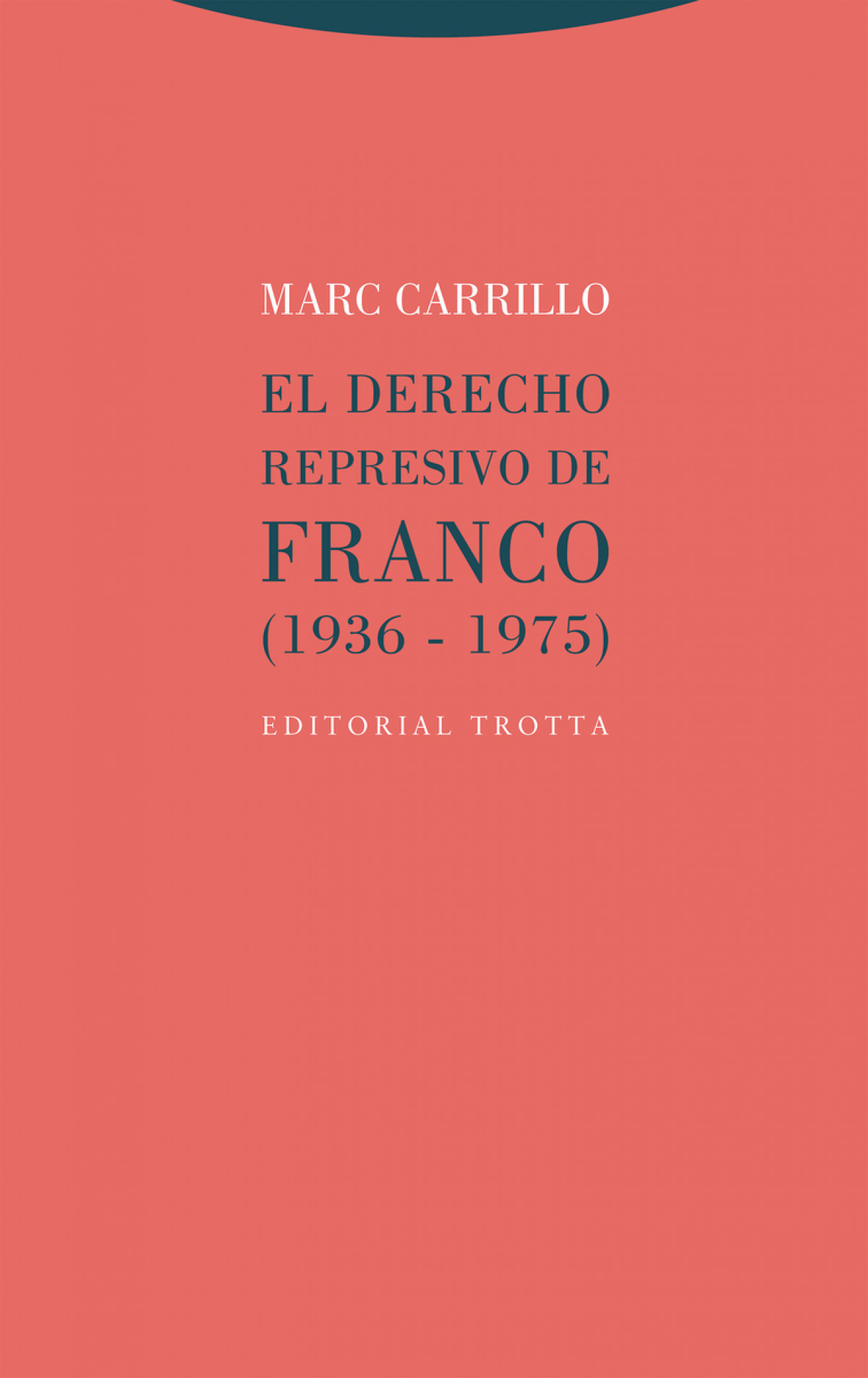 MARC CARRILLO

EL DERECHO REPRESIVO DE FRANCO (1936 - 1975)

EDITORIAL TROTTA